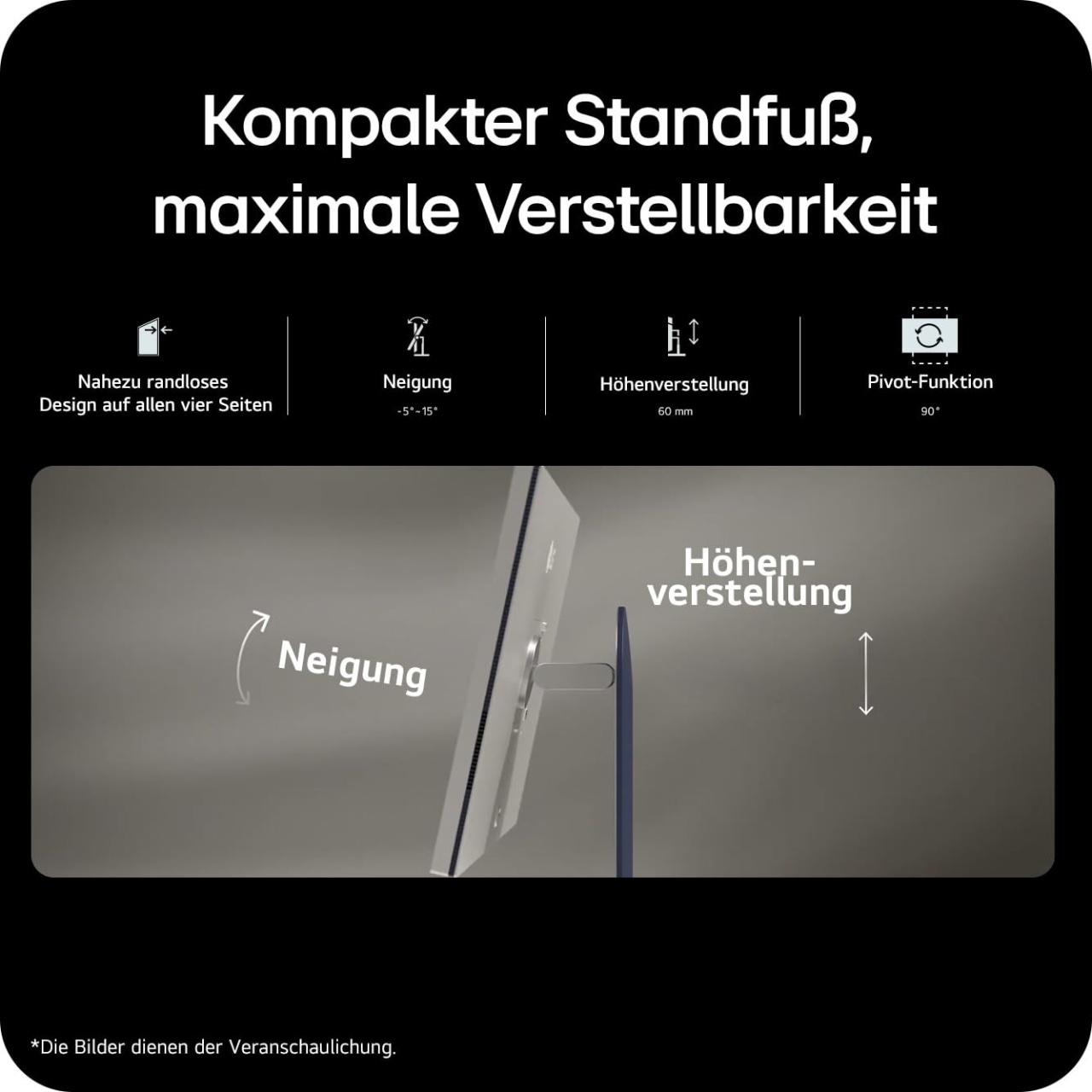 Kompakter Standfuß, maximale Verstellbarkeit

Nahezu randloses
Design auf allen vier Seiten

Neigung
-5°~15°

Höhenverstellung
60 mm

Pivot-Funktion
90°

Neigung

Höhen-
verstellung

*Die Bilder dienen der Veranschaulichung.